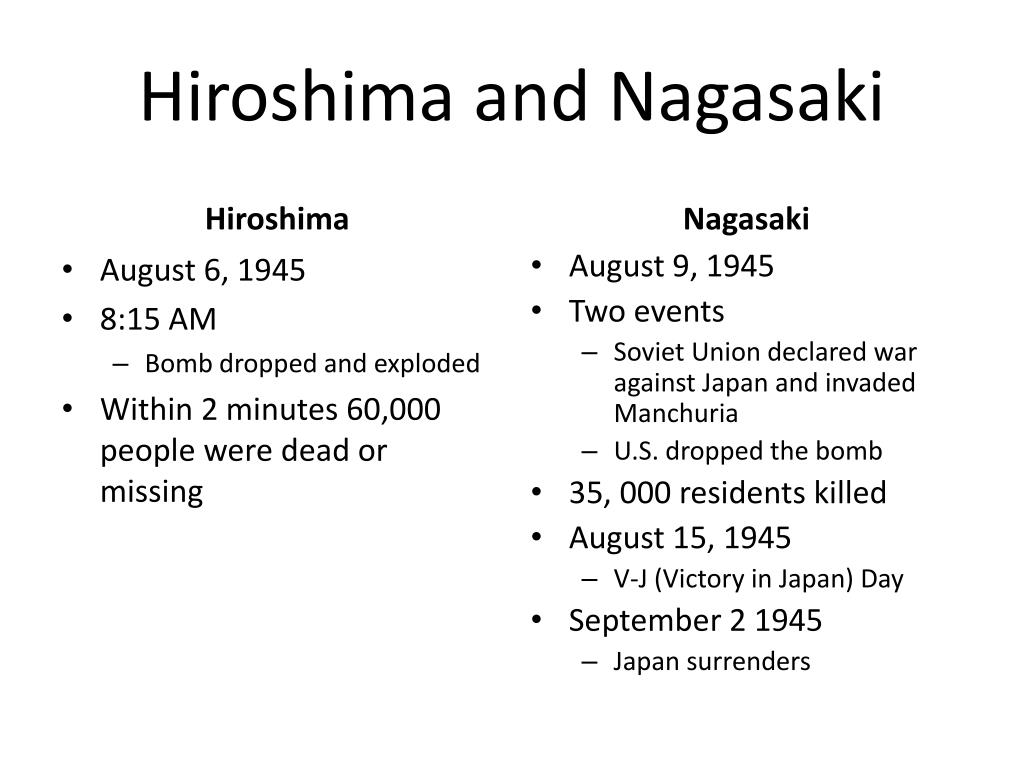 Hiroshima and Nagasaki

Hiroshima

• August 6, 1945
• 8:15 AM
– Bomb dropped and exploded
• Within 2 minutes 60,000 people were dead or missing

Nagasaki

• August 9, 1945
• Two events
– Soviet Union declared war against Japan and invaded Manchuria
– U.S. dropped the bomb
• 35, 000 residents killed
• August 15, 1945
– V-J (Victory in Japan) Day
• September 2 1945
– Japan surrenders